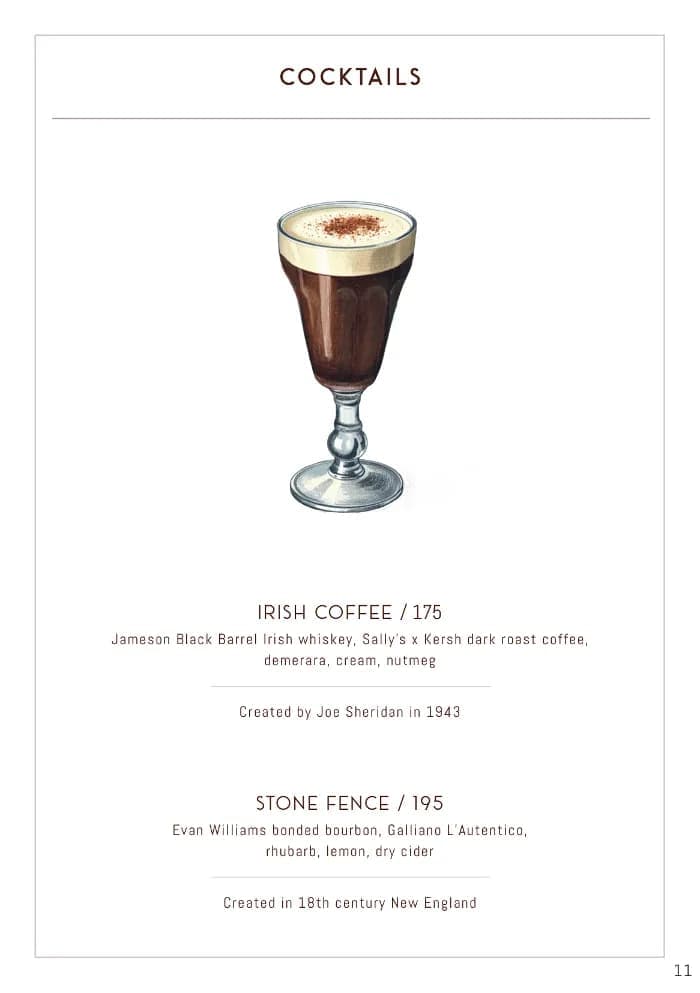 COCKTAILS

IRISH COFFEE / 175
Jameson Black Barrel Irish whiskey, Sally's x Kersh dark roast coffee, demerara, cream, nutmeg

Created by Joe Sheridan in 1943

STONE FENCE / 195
Evan Williams bonded bourbon, Galliano L'Autentico, rhubarb, lemon, dry cider

Created in 18th century New England

11